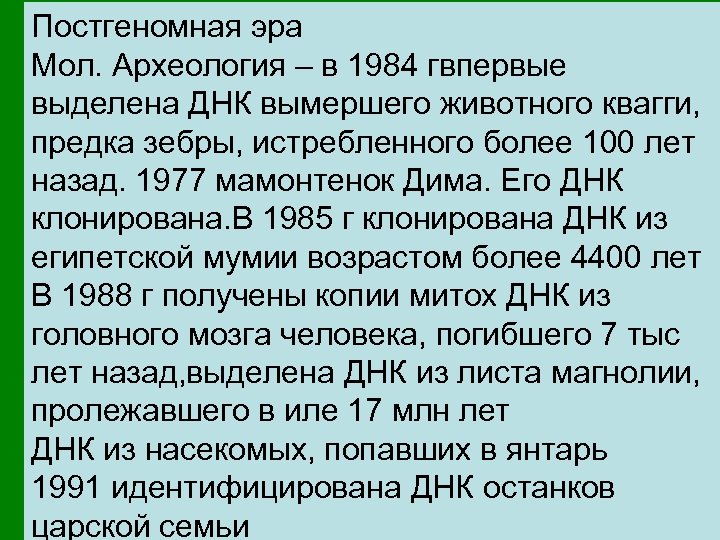 Постгеномная эра
Мол. Археология – в 1984 гвпервые выделена ДНК вымершего животного квагги, предка зебры, истребленного более 100 лет назад. 1977 мамонтенок Дима. Его ДНК клонирована.В 1985 г клонирована ДНК из египетской мумии возрастом более 4400 лет
В 1988 г получены копии митох ДНК из головного мозга человека, погибшего 7 тыс лет назад,выделена ДНК из листа магнолии, пролежавшего в иле 17 млн лет
ДНК из насекомых, попавших в янтарь
1991 идентифицирована ДНК останков царской семьи